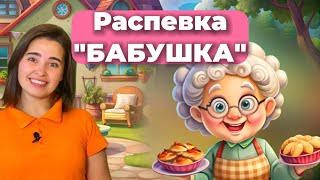 Распевка "БАБУШКА"